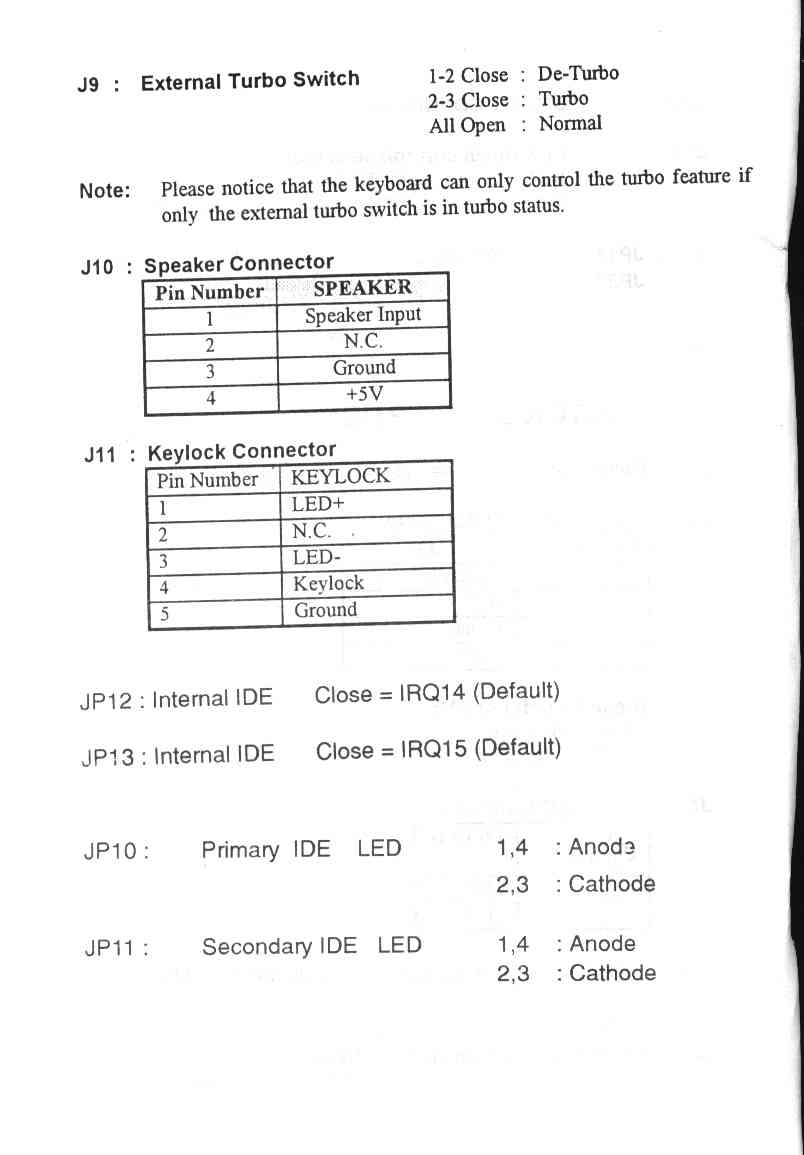 J9 : External Turbo Switch

1-2 Close : De-Turbo
2-3 Close : Turbo
All Open : Normal

Note: Please notice that the keyboard can only control the turbo feature if only the external turbo switch is in turbo status.

J10 : Speaker Connector

| Pin Number | SPEAKER |
|---|---|
| 1 | Speaker Input |
| 2 | N.C. |
| 3 | Ground |
| 4 | +5V |

J11 : Keylock Connector

| Pin Number | KEYLOCK |
|---|---|
| 1 | LED+ |
| 2 | N.C. |
| 3 | LED- |
| 4 | Keylock |
| 5 | Ground |

JP12 : Internal IDE Close = IRQ14 (Default)

JP13 : Internal IDE Close = IRQ15 (Default)

JP10 : Primary IDE LED 1,4 : Anode
2,3 : Cathode

JP11 : Secondary IDE LED 1,4 : Anode
2,3 : Cathode